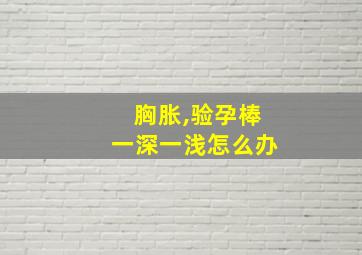 胸胀,验孕棒
一深一浅怎么办